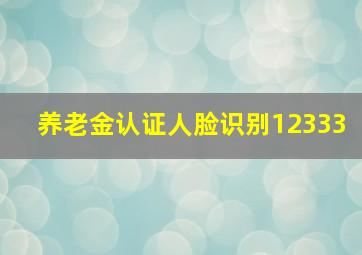 养老金认证人脸识别12333